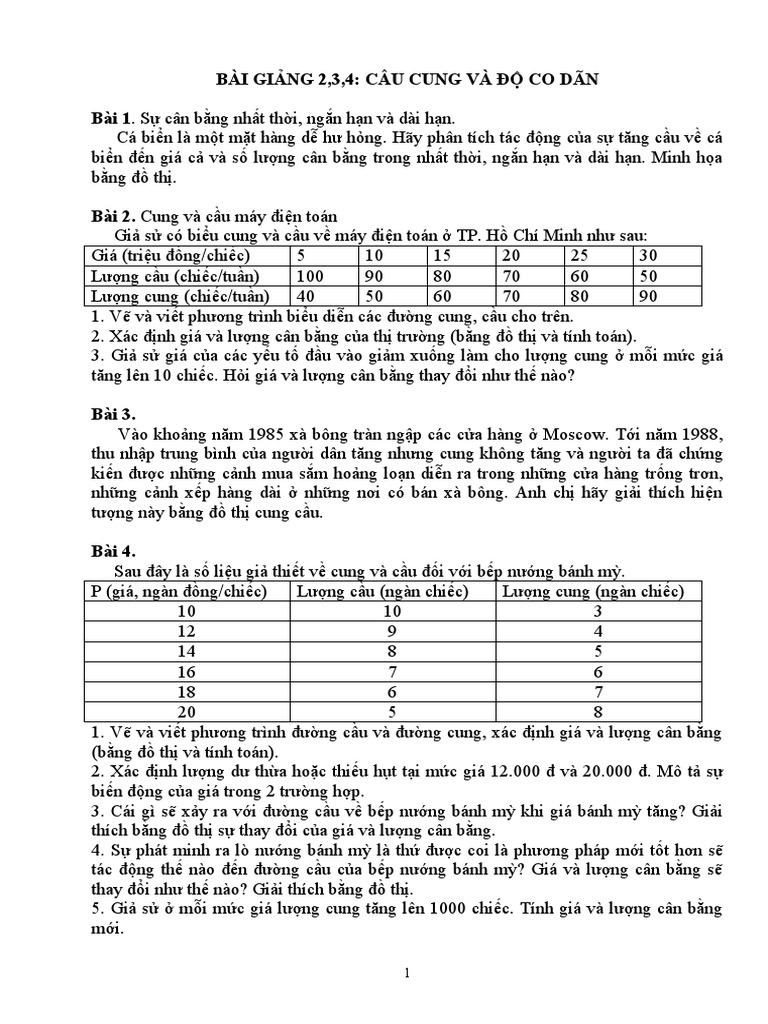 BÀI GIẢNG 2,3,4: CẦU CUNG VÀ ĐỘ CO DÃN

**Bài 1**. Sự cân bằng nhất thời, ngắn hạn và dài hạn.

Cá biển là một mặt hàng dễ hư hỏng. Hãy phân tích tác động của sự tăng cầu về cá biển đến giá cả và số lượng cân bằng trong nhất thời, ngắn hạn và dài hạn. Minh họa bằng đồ thị.

**Bài 2.** Cung và cầu máy điện toán

Giả sử có biểu cung và cầu về máy điện toán ở TP. Hồ Chí Minh như sau:

| Giá (triệu đồng/chiếc) | 5 | 10 | 15 | 20 | 25 | 30 |
|---|---|---|---|---|---|---|
| Lượng cầu (chiếc/tuần) | 100 | 90 | 80 | 70 | 60 | 50 |
| Lượng cung (chiếc/tuần) | 40 | 50 | 60 | 70 | 80 | 90 |

1. Vẽ và viết phương trình biểu diễn các đường cung, cầu cho trên.
2. Xác định giá và lượng cân bằng của thị trường (bằng đồ thị và tính toán).
3. Giả sử giá của các yếu tố đầu vào giảm xuống làm cho lượng cung ở mỗi mức giá tăng lên 10 chiếc. Hỏi giá và lượng cân bằng thay đổi như thế nào?

**Bài 3.**

Vào khoảng năm 1985 xà bông tràn ngập các cửa hàng ở Moscow. Tới năm 1988, thu nhập trung bình của người dân tăng nhưng cung không tăng và người ta đã chứng kiến được những cảnh mua sắm hoảng loạn diễn ra trong những cửa hàng trống trơn, những cảnh xếp hàng dài ở những nơi có bán xà bông. Anh chị hãy giải thích hiện tượng này bằng đồ thị cung cầu.

**Bài 4.**

Sau đây là số liệu giả thiết về cung và cầu đối với bếp nướng bánh mỳ.

| P (giá, ngàn đồng/chiếc) | Lượng cầu (ngàn chiếc) | Lượng cung (ngàn chiếc) |
|---|---|---|
| 10 | 10 | 3 |
| 12 | 9 | 4 |
| 14 | 8 | 5 |
| 16 | 7 | 6 |
| 18 | 6 | 7 |
| 20 | 5 | 8 |

1. Vẽ và viết phương trình đường cầu và đường cung, xác định giá và lượng cân bằng (bằng đồ thị và tính toán).
2. Xác định lượng dư thừa hoặc thiếu hụt tại mức giá 12.000 đ và 20.000 đ. Mô tả sự biến động của giá trong 2 trường hợp.
3. Cái gì sẽ xảy ra với đường cầu về bếp nướng bánh mỳ khi giá bánh mỳ tăng? Giải thích bằng đồ thị sự thay đổi của giá và lượng cân bằng.
4. Sự phát minh ra lò nướng bánh mỳ là thứ được coi là phương pháp mới tốt hơn sẽ tác động thế nào đến đường cầu của bếp nướng bánh mỳ? Giá và lượng cân bằng sẽ thay đổi như thế nào? Giải thích bằng đồ thị.
5. Giả sử ở mỗi mức giá lượng cung tăng lên 1000 chiếc. Tính giá và lượng cân bằng mới.

1